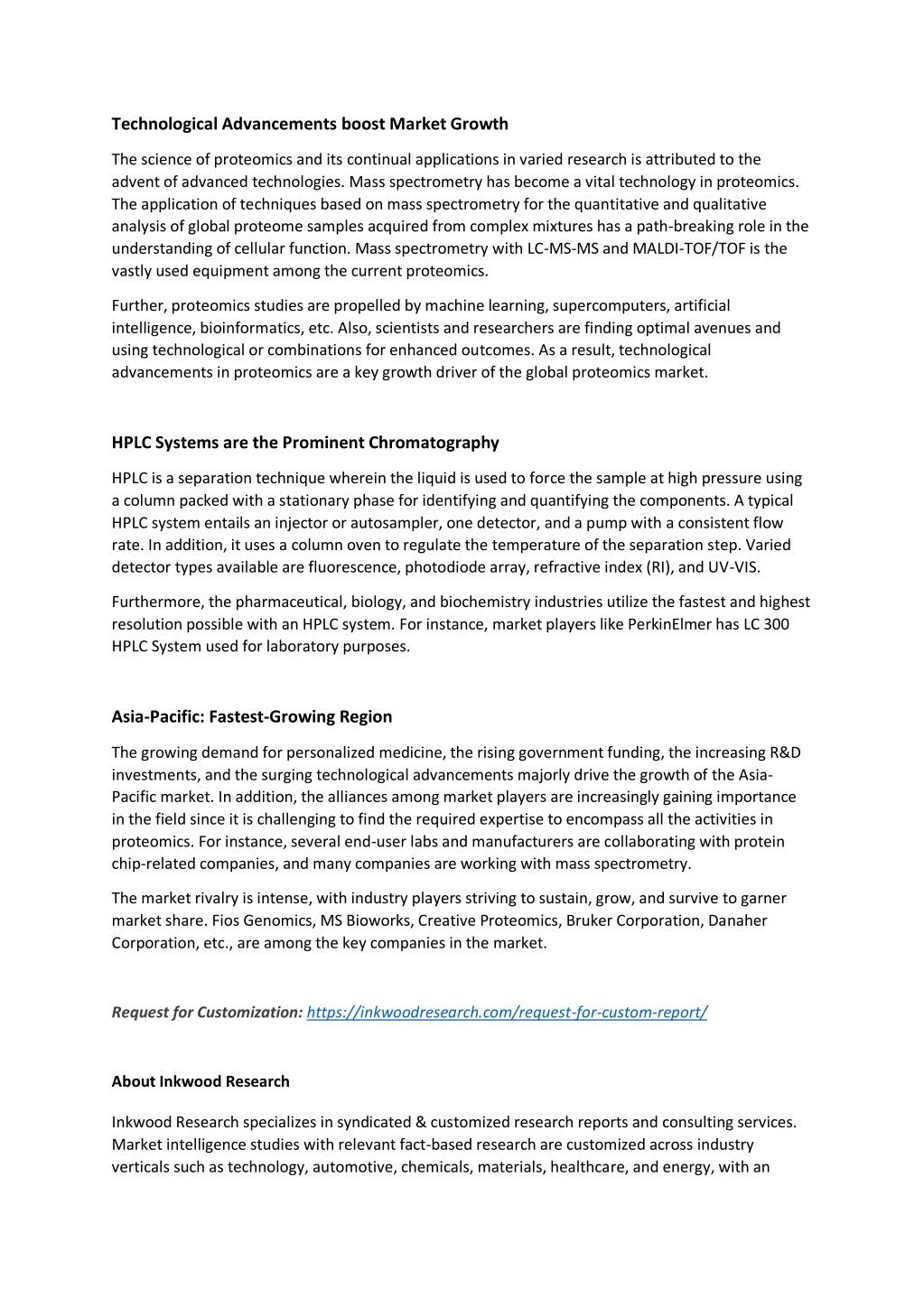 Technological Advancements boost Market Growth

The science of proteomics and its continual applications in varied research is attributed to the advent of advanced technologies. Mass spectrometry has become a vital technology in proteomics. The application of techniques based on mass spectrometry for the quantitative and qualitative analysis of global proteome samples acquired from complex mixtures has a path-breaking role in the understanding of cellular function. Mass spectrometry with LC-MS-MS and MALDI-TOF/TOF is the vastly used equipment among the current proteomics.

Further, proteomics studies are propelled by machine learning, supercomputers, artificial intelligence, bioinformatics, etc. Also, scientists and researchers are finding optimal avenues and using technological or combinations for enhanced outcomes. As a result, technological advancements in proteomics are a key growth driver of the global proteomics market.

HPLC Systems are the Prominent Chromatography

HPLC is a separation technique wherein the liquid is used to force the sample at high pressure using a column packed with a stationary phase for identifying and quantifying the components. A typical HPLC system entails an injector or autosampler, one detector, and a pump with a consistent flow rate. In addition, it uses a column oven to regulate the temperature of the separation step. Varied detector types available are fluorescence, photodiode array, refractive index (RI), and UV-VIS.

Furthermore, the pharmaceutical, biology, and biochemistry industries utilize the fastest and highest resolution possible with an HPLC system. For instance, market players like PerkinElmer has LC 300 HPLC System used for laboratory purposes.

Asia-Pacific: Fastest-Growing Region

The growing demand for personalized medicine, the rising government funding, the increasing R&D investments, and the surging technological advancements majorly drive the growth of the Asia-Pacific market. In addition, the alliances among market players are increasingly gaining importance in the field since it is challenging to find the required expertise to encompass all the activities in proteomics. For instance, several end-user labs and manufacturers are collaborating with protein chip-related companies, and many companies are working with mass spectrometry.

The market rivalry is intense, with industry players striving to sustain, grow, and survive to garner market share. Fios Genomics, MS Bioworks, Creative Proteomics, Bruker Corporation, Danaher Corporation, etc., are among the key companies in the market.

Request for Customization: https://inkwoodresearch.com/request-for-custom-report/

About Inkwood Research

Inkwood Research specializes in syndicated & customized research reports and consulting services. Market intelligence studies with relevant fact-based research are customized across industry verticals such as technology, automotive, chemicals, materials, healthcare, and energy, with an